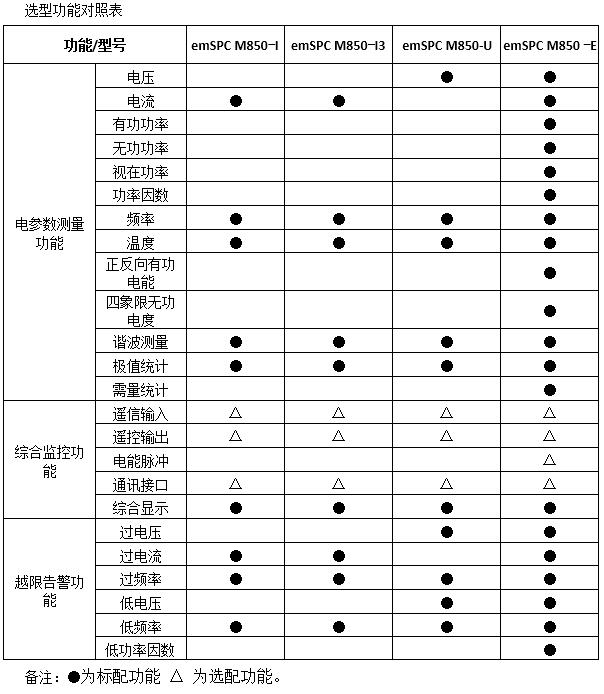 选型功能对照表

| 功能/型号 | | emSPC M850-I | emSPC M850-I3 | emSPC M850-U | emSPC M850 -E |
|---|---|---|---|---|---|
| 电参数测量功能 | 电压 | | | ● | ● |
| | 电流 | ● | ● | | ● |
| | 有功功率 | | | | ● |
| | 无功功率 | | | | ● |
| | 视在功率 | | | | ● |
| | 功率因数 | | | | ● |
| | 频率 | ● | ● | ● | ● |
| | 温度 | ● | ● | ● | ● |
| | 正反向有功电能 | | | | ● |
| | 四象限无功电度 | | | | ● |
| | 谐波测量 | ● | ● | ● | ● |
| | 极值统计 | ● | ● | ● | ● |
| | 需量统计 | | | | ● |
| 综合监控功能 | 遥信输入 | △ | △ | △ | △ |
| | 遥控输出 | △ | △ | △ | △ |
| | 电能脉冲 | | | | △ |
| | 通讯接口 | △ | △ | △ | △ |
| | 综合显示 | ● | ● | ● | ● |
| 越限告警功能 | 过电压 | | | ● | ● |
| | 过电流 | ● | ● | | ● |
| | 过频率 | ● | ● | ● | ● |
| | 低电压 | | | ● | ● |
| | 低频率 | ● | ● | ● | ● |
| | 低功率因数 | | | | ● |

备注：●为标配功能 △ 为选配功能。